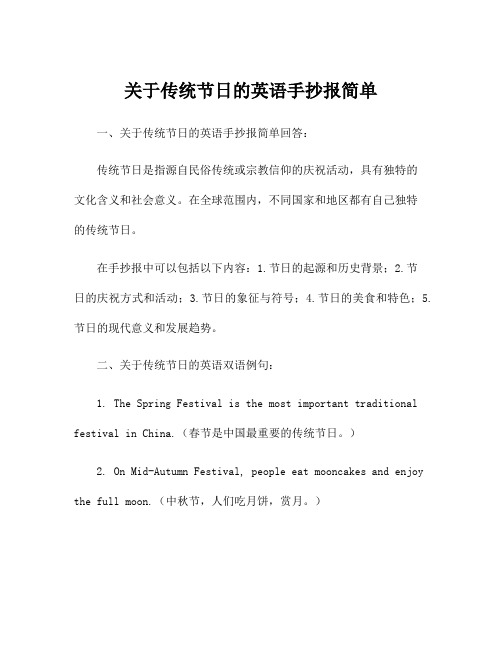 关于传统节日的英语手抄报简单

一、关于传统节日的英语手抄报简单回答：

传统节日是指源自民俗传统或宗教信仰的庆祝活动，具有独特的文化含义和社会意义。在全球范围内，不同国家和地区都有自己独特的传统节日。

在手抄报中可以包括以下内容：1.节日的起源和历史背景；2.节日的庆祝方式和活动；3.节日的象征与符号；4.节日的美食和特色；5.节日的现代意义和发展趋势。

二、关于传统节日的英语双语例句：

1. The Spring Festival is the most important traditional festival in China.（春节是中国最重要的传统节日。）

2. On Mid-Autumn Festival, people eat mooncakes and enjoy the full moon.（中秋节，人们吃月饼，赏月。）